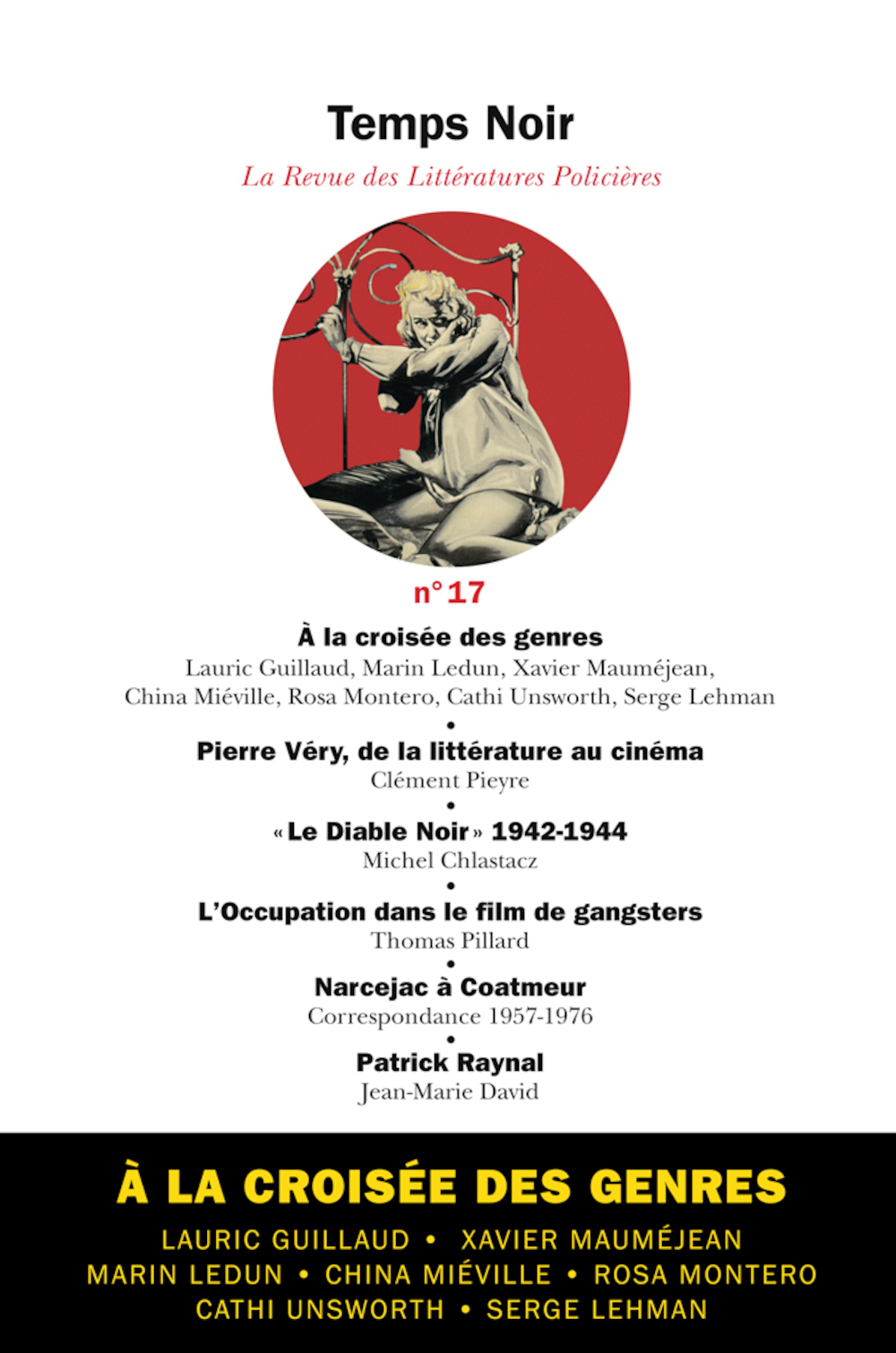 Temps Noir

La Revue des Littératures Policières

n° 17

À la croisée des genres
Lauric Guillaud, Marin Ledun, Xavier Mauméjean, China Miéville, Rosa Montero, Cathi Unsworth, Serge Lehman

•

Pierre Véry, de la littérature au cinéma
Clément Pieyre

•

« Le Diable Noir » 1942-1944
Michel Chlastacz

•

L'Occupation dans le film de gangsters
Thomas Pillard

•

Narcejac à Coatmeur
Correspondance 1957-1976

•

Patrick Raynal
Jean-Marie David

À LA CROISÉE DES GENRES

LAURIC GUILLAUD • XAVIER MAUMÉJEAN
MARIN LEDUN • CHINA MIÉVILLE • ROSA MONTERO
CATHI UNSWORTH • SERGE LEHMAN